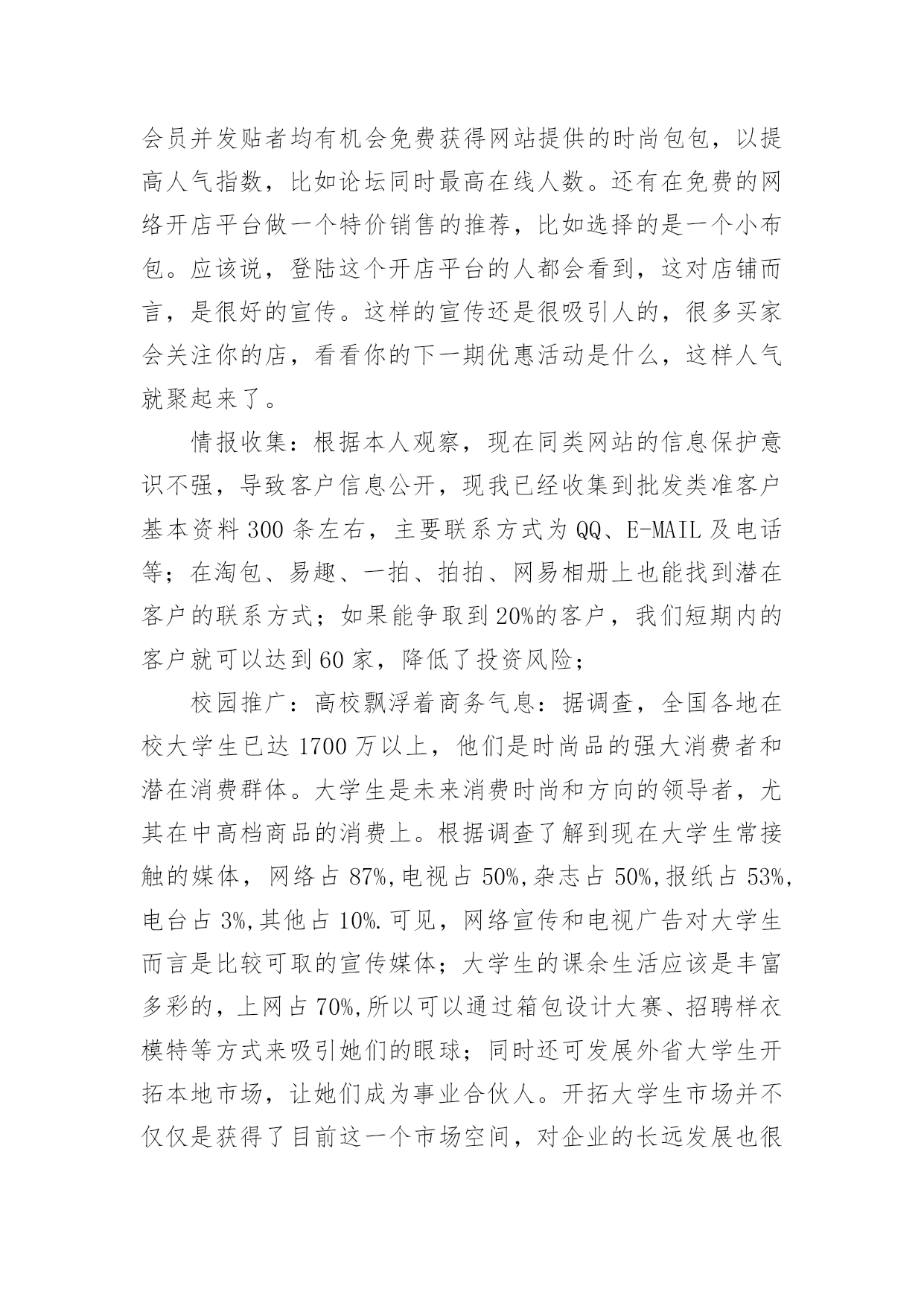 会员并发贴者均有机会免费获得网站提供的时尚包包，以提高人气指数，比如论坛同时最高在线人数。还有在免费的网络开店平台做一个特价销售的推荐，比如选择的是一个小布包。应该说，登陆这个开店平台的人都会看到，这对店铺而言，是很好的宣传。这样的宣传还是很吸引人的，很多买家会关注你的店，看看你的下一期优惠活动是什么，这样人气就聚起来了。

情报收集：根据本人观察，现在同类网站的信息保护意识不强，导致客户信息公开，现我已经收集到批发类准客户基本资料 300 条左右，主要联系方式为 QQ、E-MAIL 及电话等；在淘包、易趣、一拍、拍拍、网易相册上也能找到潜在客户的联系方式；如果能争取到 20%的客户，我们短期内的客户就可以达到 60 家，降低了投资风险；

校园推广：高校飘浮着商务气息：据调查，全国各地在校大学生已达 1700 万以上，他们是时尚品的强大消费者和潜在消费群体。大学生是未来消费时尚和方向的领导者，尤其在中高档商品的消费上。根据调查了解到现在大学生常接触的媒体，网络占 87%,电视占 50%,杂志占 50%,报纸占 53%,电台占 3%,其他占 10%.可见，网络宣传和电视广告对大学生而言是比较可取的宣传媒体；大学生的课余生活应该是丰富多彩的，上网占 70%,所以可以通过箱包设计大赛、招聘样衣模特等方式来吸引她们的眼球；同时还可发展外省大学生开拓本地市场，让她们成为事业合伙人。开拓大学生市场并不仅仅是获得了目前这一个市场空间，对企业的长远发展也很